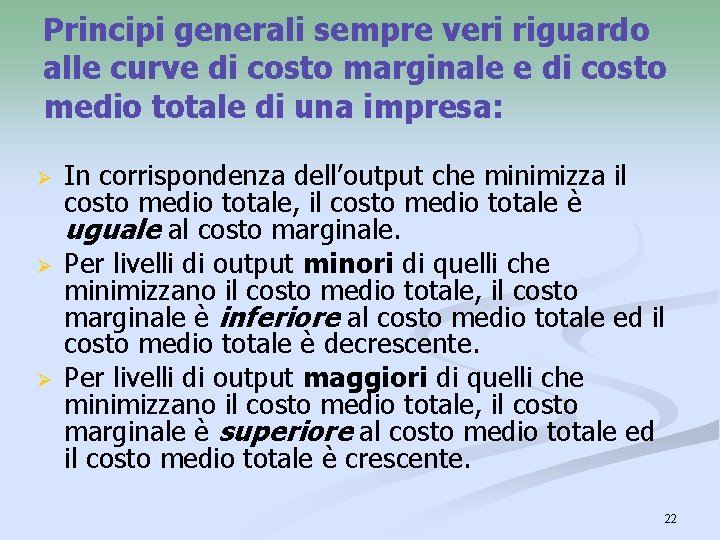 Principi generali sempre veri riguardo alle curve di costo marginale e di costo medio totale di una impresa:

➢ In corrispondenza dell'output che minimizza il costo medio totale, il costo medio totale è uguale al costo marginale.
➢ Per livelli di output minori di quelli che minimizzano il costo medio totale, il costo marginale è inferiore al costo medio totale ed il costo medio totale è decrescente.
➢ Per livelli di output maggiori di quelli che minimizzano il costo medio totale, il costo marginale è superiore al costo medio totale ed il costo medio totale è crescente.

22